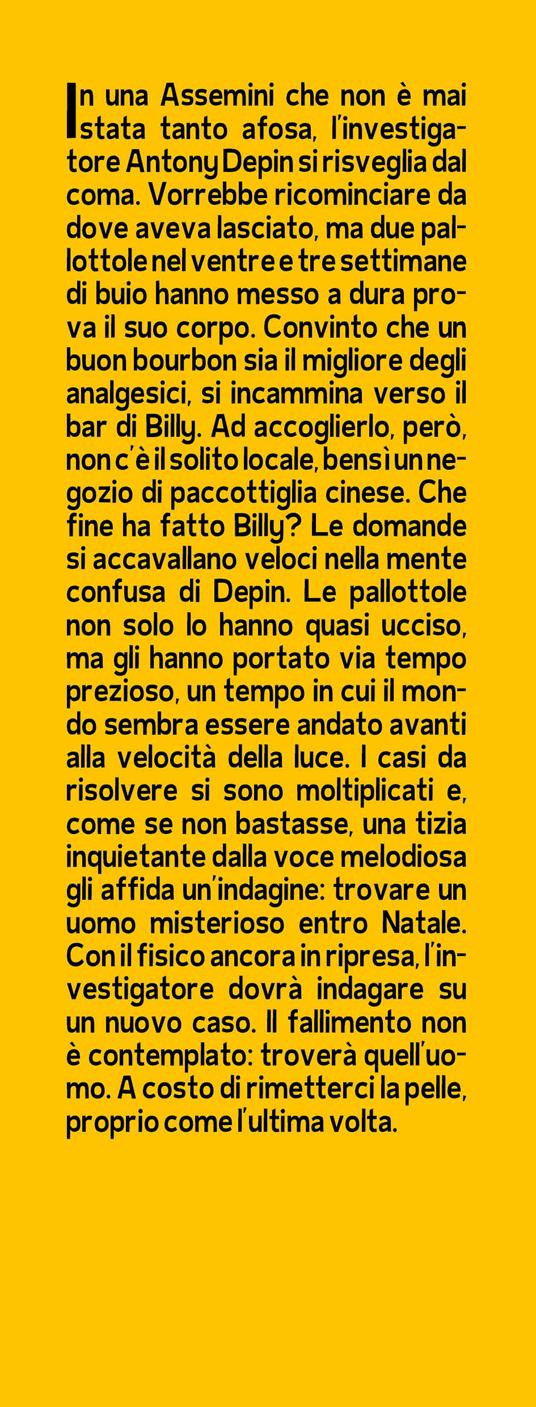 In una Assemini che non è mai stata tanto afosa, l'investigatore Antony Depin si risveglia dal coma. Vorrebbe ricominciare da dove aveva lasciato, ma due pallottole nel ventre e tre settimane di buio hanno messo a dura prova il suo corpo. Convinto che un buon bourbon sia il migliore degli analgesici, si incammina verso il bar di Billy. Ad accoglierlo, però, non c'è il solito locale, bensì un negozio di paccottiglia cinese. Che fine ha fatto Billy? Le domande si accavallano veloci nella mente confusa di Depin. Le pallottole non solo lo hanno quasi ucciso, ma gli hanno portato via tempo prezioso, un tempo in cui il mondo sembra essere andato avanti alla velocità della luce. I casi da risolvere si sono moltiplicati e, come se non bastasse, una tizia inquietante dalla voce melodiosa gli affida un'indagine: trovare un uomo misterioso entro Natale. Con il fisico ancora in ripresa, l'investigatore dovrà indagare su un nuovo caso. Il fallimento non è contemplato: troverà quell'uomo. A costo di rimetterci la pelle, proprio come l'ultima volta.